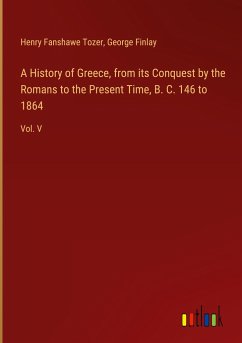 Henry Fanshawe Tozer, George Finlay

A History of Greece, from its Conquest by the Romans to the Present Time, B. C. 146 to 1864

Vol. V

outlook